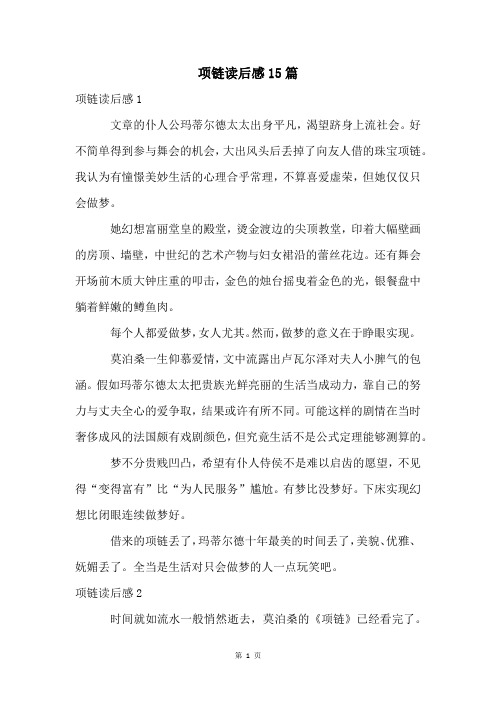 项链读后感15篇

项链读后感1

文章的仆人公玛蒂尔德太太出身平凡，渴望跻身上流社会。好不简单得到参与舞会的机会，大出风头后丢掉了向友人借的珠宝项链。我认为有憧憬美妙生活的心理合乎常理，不算喜爱虚荣，但她仅仅只会做梦。

她幻想富丽堂皇的殿堂，烫金渡边的尖顶教堂，印着大幅壁画的房顶、墙壁，中世纪的艺术产物与妇女裙沿的蕾丝花边。还有舞会开场前木质大钟庄重的叩击，金色的烛台摇曳着金色的光，银餐盘中躺着鲜嫩的鳟鱼肉。

每个人都爱做梦，女人尤其。然而，做梦的意义在于睁眼实现。

莫泊桑一生仰慕爱情，文中流露出卢瓦尔泽对夫人小脾气的包涵。假如玛蒂尔德太太把贵族光鲜亮丽的生活当成动力，靠自己的努力与丈夫全心的爱争取，结果或许有所不同。可能这样的剧情在当时奢侈成风的法国颇有戏剧颜色，但究竟生活不是公式定理能够测算的。

梦不分贵贱凹凸，希望有仆人侍侯不是难以启齿的愿望，不见得“变得富有”比“为人民服务”尴尬。有梦比没梦好。下床实现幻想比闭眼连续做梦好。

借来的项链丢了，玛蒂尔德十年最美的时间丢了，美貌、优雅、妩媚丢了。全当是生活对只会做梦的人一点玩笑吧。

项链读后感2

时间就如流水一般悄然逝去，莫泊桑的《项链》已经看完了。

第 1 页